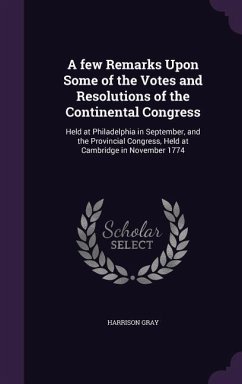 A few Remarks Upon Some of the Votes and Resolutions of the Continental Congress

Held at Philadelphia in September, and the Provincial Congress, Held at Cambridge in November 1774

Scholar
SELECT

HARRISON GRAY